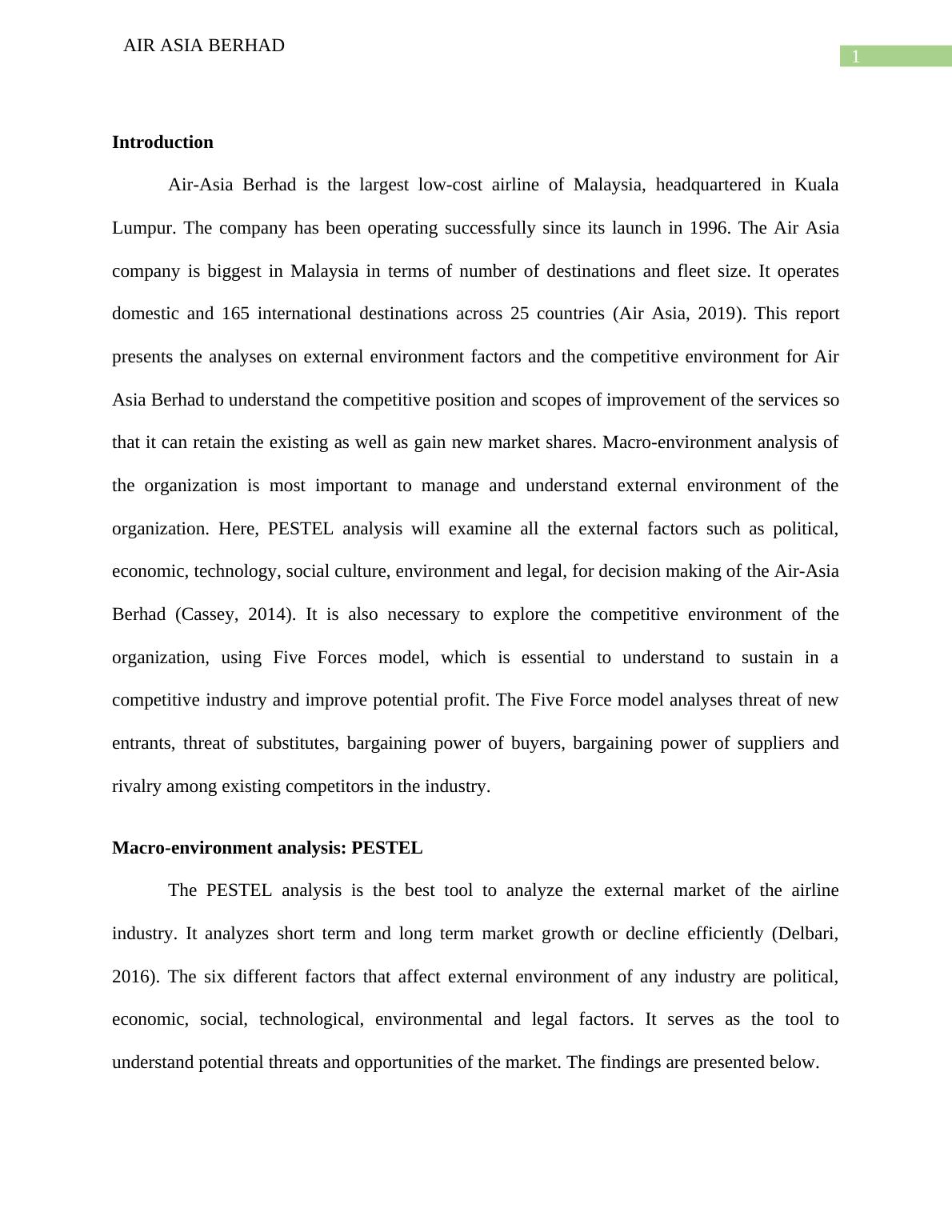 AIR ASIA BERHAD

1

Introduction

Air-Asia Berhad is the largest low-cost airline of Malaysia, headquartered in Kuala Lumpur. The company has been operating successfully since its launch in 1996. The Air Asia company is biggest in Malaysia in terms of number of destinations and fleet size. It operates domestic and 165 international destinations across 25 countries (Air Asia, 2019). This report presents the analyses on external environment factors and the competitive environment for Air Asia Berhad to understand the competitive position and scopes of improvement of the services so that it can retain the existing as well as gain new market shares. Macro-environment analysis of the organization is most important to manage and understand external environment of the organization. Here, PESTEL analysis will examine all the external factors such as political, economic, technology, social culture, environment and legal, for decision making of the Air-Asia Berhad (Cassey, 2014). It is also necessary to explore the competitive environment of the organization, using Five Forces model, which is essential to understand to sustain in a competitive industry and improve potential profit. The Five Force model analyses threat of new entrants, threat of substitutes, bargaining power of buyers, bargaining power of suppliers and rivalry among existing competitors in the industry.

Macro-environment analysis: PESTEL

The PESTEL analysis is the best tool to analyze the external market of the airline industry. It analyzes short term and long term market growth or decline efficiently (Delbari, 2016). The six different factors that affect external environment of any industry are political, economic, social, technological, environmental and legal factors. It serves as the tool to understand potential threats and opportunities of the market. The findings are presented below.